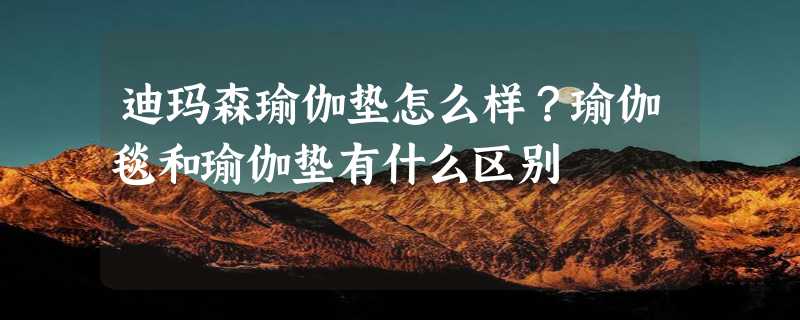 迪玛森瑜伽垫怎么样？瑜伽毯和瑜伽垫有什么区别